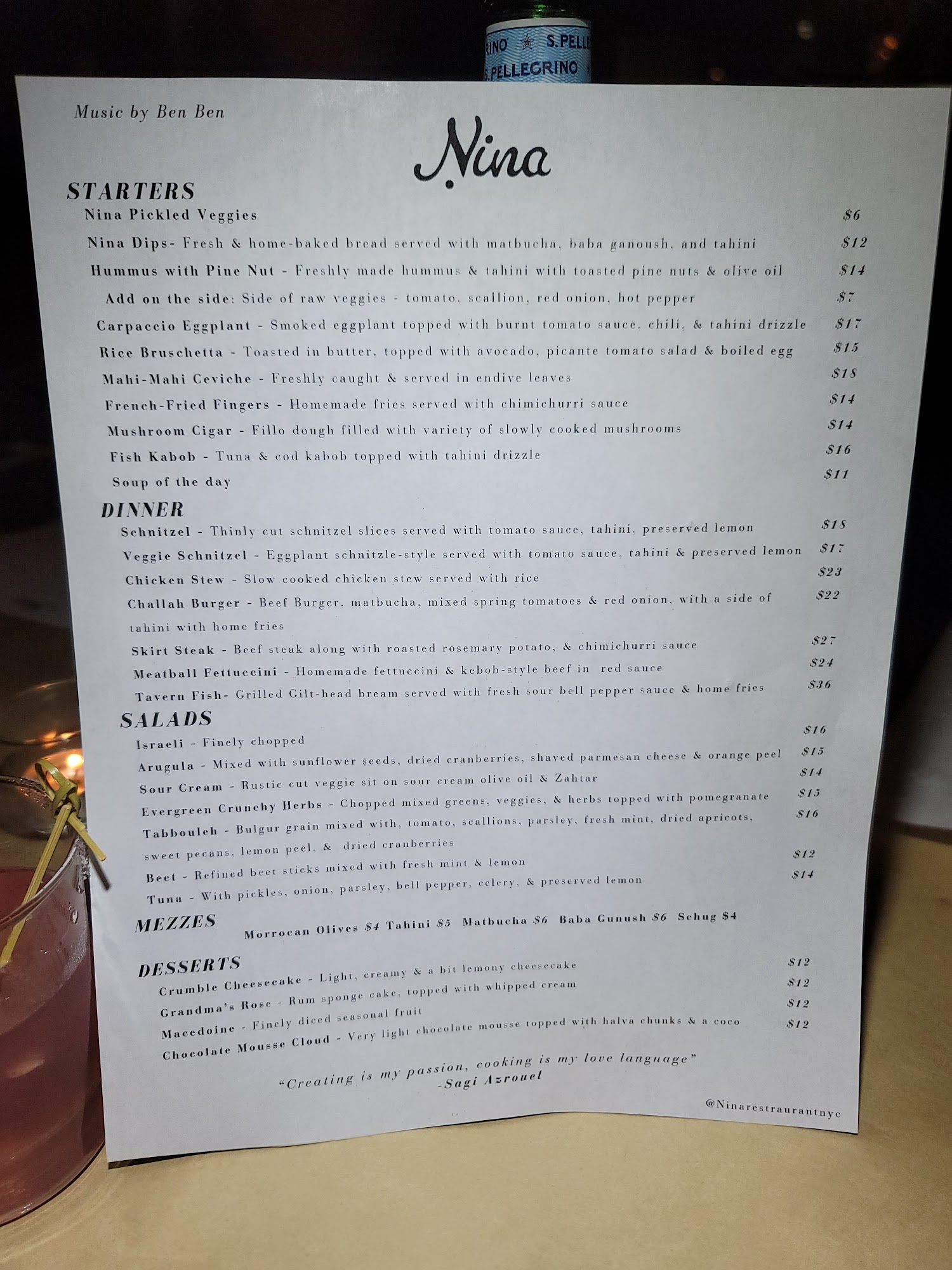 Music by Ben Ben

Nina

STARTERS
Nina Pickled Veggies $6
Nina Dips- Fresh & home-baked bread served with matbucha, baba ganoush, and tahini $12
Hummus with Pine Nut - Freshly made hummus & tahini with toasted pine nuts & olive oil $14
Add on the side: Side of raw veggies - tomato, scallion, red onion, hot pepper $7
Carpaccio Eggplant - Smoked eggplant topped with burnt tomato sauce, chili, & tahini drizzle $17
Rice Bruschetta - Toasted in butter, topped with avocado, picante tomato salad & boiled egg $15
Mahi-Mahi Ceviche - Freshly caught & served in endive leaves $18
French-Fried Fingers - Homemade fries served with chimichurri sauce $14
Mushroom Cigar - Fillo dough filled with variety of slowly cooked mushrooms $14
Fish Kabob - Tuna & cod kabob topped with tahini drizzle $16
Soup of the day $11

DINNER
Schnitzel - Thinly cut schnitzel slices served with tomato sauce, tahini, preserved lemon $18
Veggie Schnitzel - Eggplant schnitzle-style served with tomato sauce, tahini & preserved lemon $17
Chicken Stew - Slow cooked chicken stew served with rice $23
Challah Burger - Beef Burger, matbucha, mixed spring tomatoes & red onion, with a side of tahini with home fries $22
Skirt Steak - Beef steak along with roasted rosemary potato, & chimichurri sauce $27
Meatball Fettuccini - Homemade fettuccini & kebob-style beef in red sauce $24
Tavern Fish- Grilled Gilt-head bream served with fresh sour bell pepper sauce & home fries $36

SALADS
Israeli - Finely chopped $16
Arugula - Mixed with sunflower seeds, dried cranberries, shaved parmesan cheese & orange peel $15
Sour Cream - Rustic cut veggie sit on sour cream olive oil & Zahtar $14
Evergreen Crunchy Herbs - Chopped mixed greens, veggies, & herbs topped with pomegranate $15
Tabbouleh - Bulgur grain mixed with, tomato, scallions, parsley, fresh mint, dried apricots, sweet pecans, lemon peel, & dried cranberries $16
Beet - Refined beet sticks mixed with fresh mint & lemon $12
Tuna - With pickles, onion, parsley, bell pepper, celery, & preserved lemon $14

MEZZES
Morrocan Olives $4 Tahini $5 Matbucha $6 Baba Gunush $6 Schug $4

DESSERTS
Crumble Cheesecake - Light, creamy & a bit lemony cheesecake $12
Grandma's Rose - Rum sponge cake, topped with whipped cream $12
Macedoine - Finely diced seasonal fruit $12
Chocolate Mousse Cloud - Very light chocolate mousse topped with halva chunks & a coco $12

"Creating is my passion, cooking is my love language"
-Sagi Azrouel

@Ninarestraurantnyc